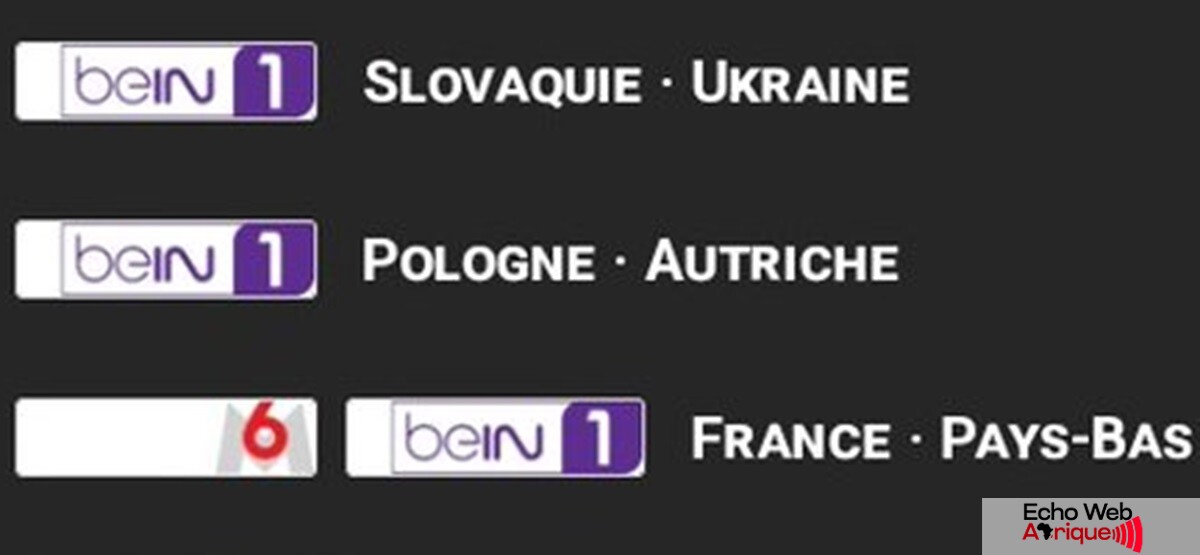 beIN 1 SLOVAQUIE · UKRAINE

beIN 1 POLOGNE · AUTRICHE

M6 beIN 1 FRANCE · PAYS-BAS

Echo Web Afrique